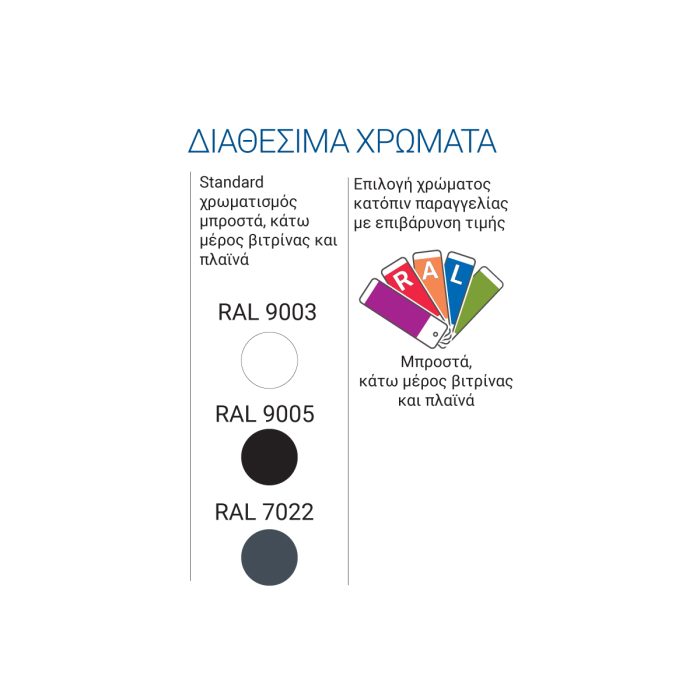 ΔΙΑΘΕΣΙΜΑ ΧΡΩΜΑΤΑ

Standard χρωματισμός μπροστά, κάτω μέρος βιτρίνας και πλαϊνά

RAL 9003

RAL 9005

RAL 7022

Επιλογή χρώματος κατόπιν παραγγελίας με επιβάρυνση τιμής

R A L

Μπροστά, κάτω μέρος βιτρίνας και πλαϊνά